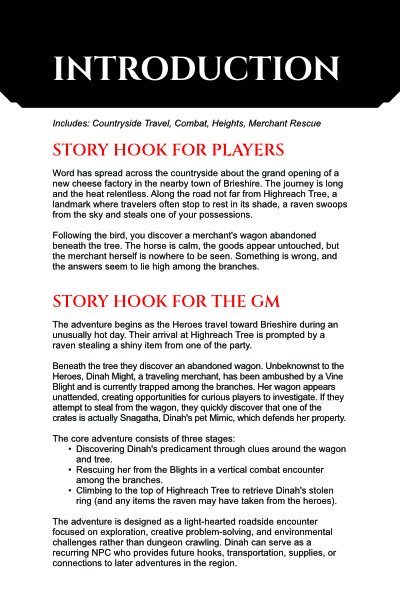 INTRODUCTION

Includes: Countryside Travel, Combat, Heights, Merchant Rescue

STORY HOOK FOR PLAYERS

Word has spread across the countryside about the grand opening of a new cheese factory in the nearby town of Brieshire. The journey is long and the heat relentless. Along the road not far from Highreach Tree, a landmark where travelers often stop to rest in its shade, a raven swoops from the sky and steals one of your possessions.

Following the bird, you discover a merchant's wagon abandoned beneath the tree. The horse is calm, the goods appear untouched, but the merchant herself is nowhere to be seen. Something is wrong, and the answers seem to lie high among the branches.

STORY HOOK FOR THE GM

The adventure begins as the Heroes travel toward Brieshire during an unusually hot day. Their arrival at Highreach Tree is prompted by a raven stealing a shiny item from one of the party.

Beneath the tree they discover an abandoned wagon. Unbeknownst to the Heroes, Dinah Might, a traveling merchant, has been ambushed by a Vine Blight and is currently trapped among the branches. Her wagon appears unattended, creating opportunities for curious players to investigate. If they attempt to steal from the wagon, they quickly discover that one of the crates is actually Snagatha, Dinah's pet Mimic, which defends her property.

The core adventure consists of three stages:
• Discovering Dinah's predicament through clues around the wagon and tree.
• Rescuing her from the Blights in a vertical combat encounter among the branches.
• Climbing to the top of Highreach Tree to retrieve Dinah's stolen ring (and any items the raven may have taken from the heroes).

The adventure is designed as a light-hearted roadside encounter focused on exploration, creative problem-solving, and environmental challenges rather than dungeon crawling. Dinah can serve as a recurring NPC who provides future hooks, transportation, supplies, or connections to later adventures in the region.